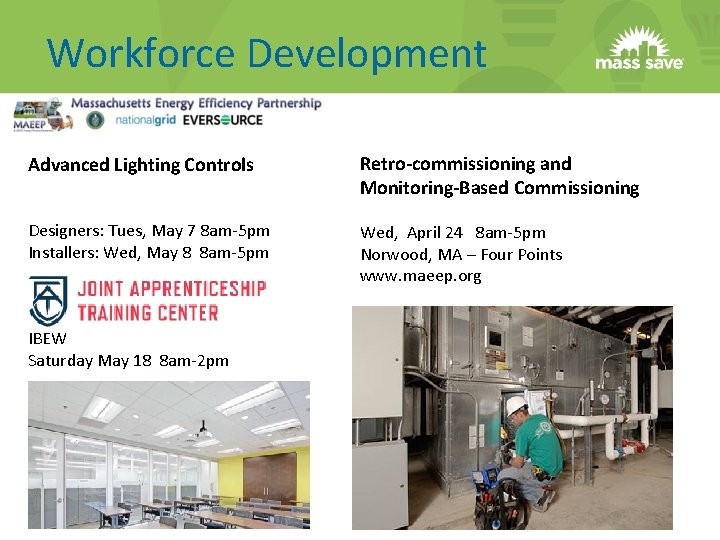 Workforce Development

mass save

MAEEP Massachusetts Energy Efficiency Partnership

nationalgrid EVERSOURCE

Advanced Lighting Controls

Designers: Tues, May 7 8am-5pm
Installers: Wed, May 8 8am-5pm

JOINT APPRENTICESHIP TRAINING CENTER

IBEW
Saturday May 18 8am-2pm

Retro-commissioning and Monitoring-Based Commissioning

Wed, April 24 8am-5pm
Norwood, MA – Four Points
www.maeep.org